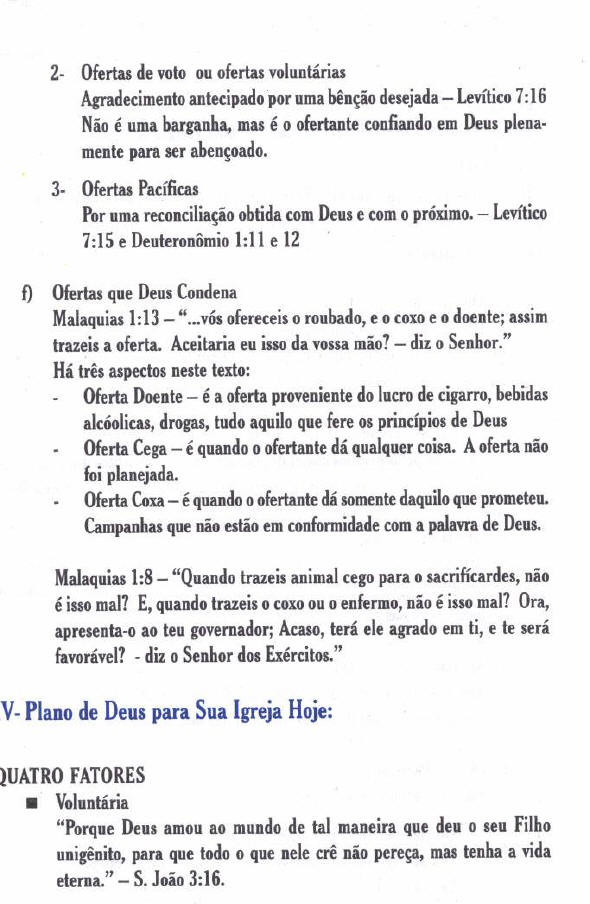 2- Ofertas de voto ou ofertas voluntárias
Agradecimento antecipado por uma bênção desejada – Levítico 7:16
Não é uma barganha, mas é o ofertante confiando em Deus plenamente para ser abençoado.

3- Ofertas Pacíficas
Por uma reconciliação obtida com Deus e com o próximo. – Levítico 7:15 e Deuteronômio 1:11 e 12

f) Ofertas que Deus Condena
Malaquias 1:13 – "...vós ofereceis o roubado, e o coxo e o doente; assim trazeis a oferta. Aceitaria eu isso da vossa mão? – diz o Senhor."
Há três aspectos neste texto:
- Oferta Doente – é a oferta proveniente do lucro de cigarro, bebidas alcóolicas, drogas, tudo aquilo que fere os princípios de Deus
- Oferta Cega – é quando o ofertante dá qualquer coisa. A oferta não foi planejada.
- Oferta Coxa – é quando o ofertante dá somente daquilo que prometeu. Campanhas que não estão em conformidade com a palavra de Deus.

Malaquias 1:8 – "Quando trazeis animal cego para o sacrificardes, não é isso mal? E, quando trazeis o coxo ou o enfermo, não é isso mal? Ora, apresenta-o ao teu governador; Acaso, terá ele agrado em ti, e te será favorável? - diz o Senhor dos Exércitos."

V- Plano de Deus para Sua Igreja Hoje:

QUATRO FATORES
■ Voluntária
"Porque Deus amou ao mundo de tal maneira que deu o seu Filho unigênito, para que todo o que nele crê não pereça, mas tenha a vida eterna." – S. João 3:16.